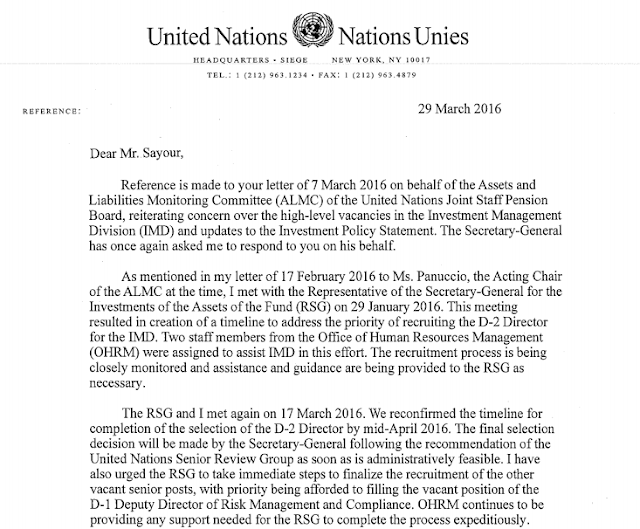 United Nations Nations Unies

HEADQUARTERS • SIEGE NEW YORK, NY 10017

TEL.: 1 (212) 963.1234 • FAX: 1 (212) 963.4879

REFERENCE:

29 March 2016

Dear Mr. Sayour,

Reference is made to your letter of 7 March 2016 on behalf of the Assets and Liabilities Monitoring Committee (ALMC) of the United Nations Joint Staff Pension Board, reiterating concern over the high-level vacancies in the Investment Management Division (IMD) and updates to the Investment Policy Statement. The Secretary-General has once again asked me to respond to you on his behalf.

As mentioned in my letter of 17 February 2016 to Ms. Panuccio, the Acting Chair of the ALMC at the time, I met with the Representative of the Secretary-General for the Investments of the Assets of the Fund (RSG) on 29 January 2016. This meeting resulted in creation of a timeline to address the priority of recruiting the D-2 Director for the IMD. Two staff members from the Office of Human Resources Management (OHRM) were assigned to assist IMD in this effort. The recruitment process is being closely monitored and assistance and guidance are being provided to the RSG as necessary.

The RSG and I met again on 17 March 2016. We reconfirmed the timeline for completion of the selection of the D-2 Director by mid-April 2016. The final selection decision will be made by the Secretary-General following the recommendation of the United Nations Senior Review Group as soon as is administratively feasible. I have also urged the RSG to take immediate steps to finalize the recruitment of the other vacant senior posts, with priority being afforded to filling the vacant position of the D-1 Deputy Director of Risk Management and Compliance. OHRM continues to be providing any support needed for the RSG to complete the process expeditiously.